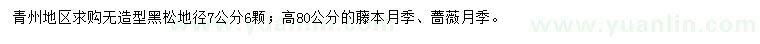 青州地区求购无造型黑松地径7公分6颗；高80公分的藤本月季、蔷薇月季。

www.yuanlin.com

www.yuanlin.com